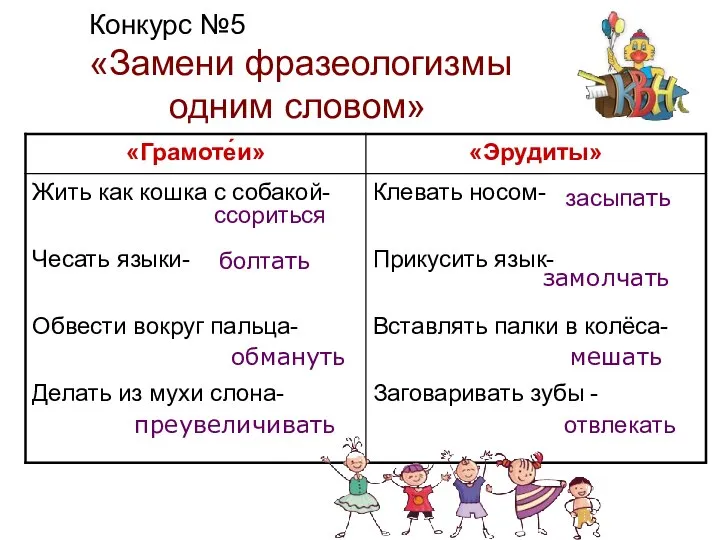 Конкурс №5
«Замени фразеологизмы одним словом»

КВН

| «Грамоте́и» | «Эрудиты» |
|---|---|
| Жить как кошка с собакой- ссориться | Клевать носом- засыпать |
| Чесать языки- болтать | Прикусить язык- замолчать |
| Обвести вокруг пальца- обмануть | Вставлять палки в колёса- мешать |
| Делать из мухи слона- преувеличивать | Заговаривать зубы - отвлекать |